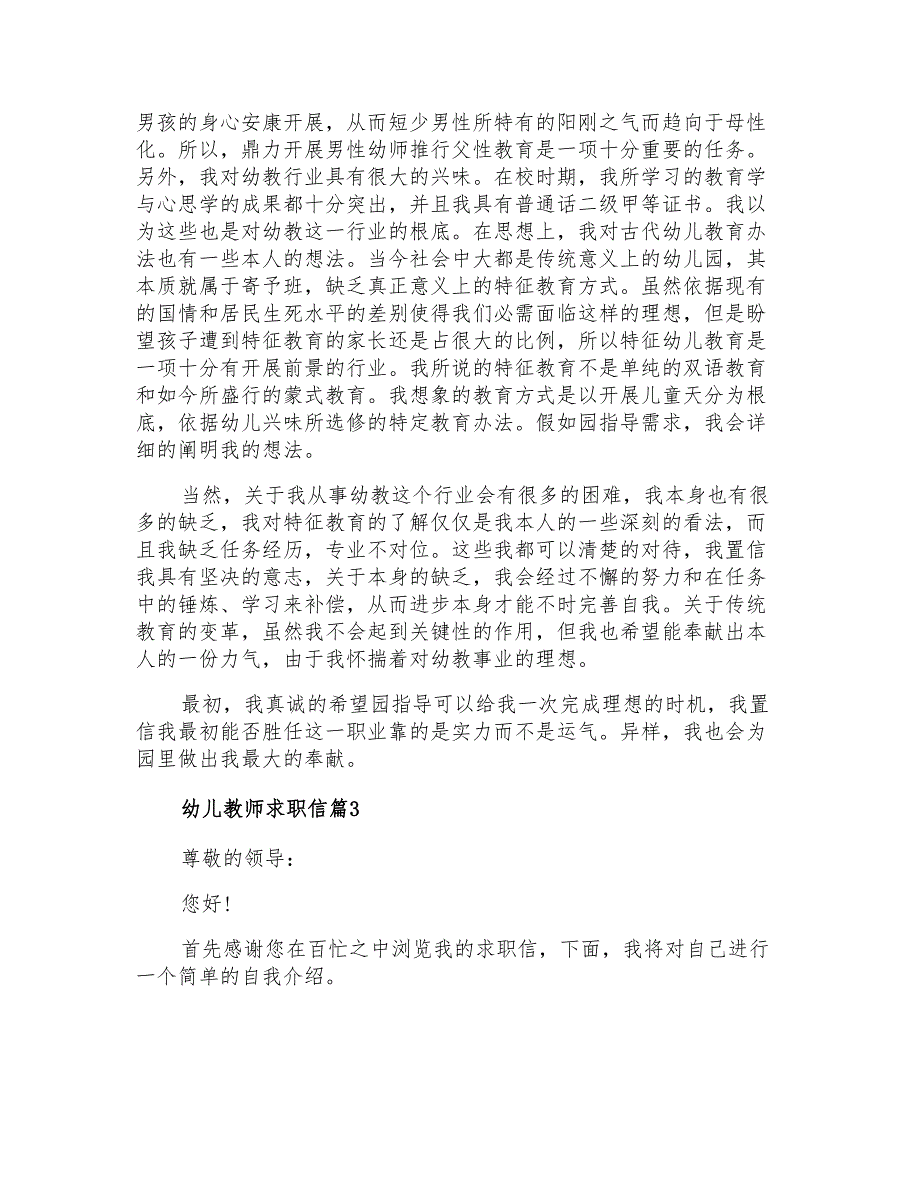 男孩的身心安康开展，从而短少男性所特有的阳刚之气而趋向于母性化。所以，鼎力开展男性幼师推行父性教育是一项十分重要的任务。另外，我对幼教行业具有很大的兴味。在校时期，我所学习的教育学与心思学的成果都十分突出，并且我具有普通话二级甲等证书。我以为这些也是对幼教这一行业的根底。在思想上，我对古代幼儿教育办法也有一些本人的想法。当今社会中大都是传统意义上的幼儿园，其本质就属于寄予班，缺乏真正意义上的特征教育方式。虽然依据现有的国情和居民生死水平的差别使得我们必需面临这样的理想，但是盼望孩子遭到特征教育的家长还是占很大的比例，所以特征幼儿教育是一项十分有开展前景的行业。我所说的特征教育不是单纯的双语教育和如今所盛行的蒙式教育。我想象的教育方式是以开展儿童天分为根底，依据幼儿兴味所选修的特定教育办法。假如园指导需求，我会详细的阐明我的想法。

当然，关于我从事幼教这个行业会有很多的困难，我本身也有很多的缺乏，我对特征教育的了解仅仅是我本人的一些深刻的看法，而且我缺乏任务经历，专业不对位。这些我都可以清楚的对待，我置信我具有坚决的意志，关于本身的缺乏，我会经过不懈的努力和在任务中的锤炼、学习来补偿，从而进步本身才能不时完善自我。关于传统教育的变革，虽然我不会起到关键性的作用，但我也希望能奉献出本人的一份力气，由于我怀揣着对幼教事业的理想。

最初，我真诚的希望园指导可以给我一次完成理想的时机，我置信我最初能否胜任这一职业靠的是实力而不是运气。异样，我也会为园里做出我最大的奉献。

幼儿教师求职信篇3

尊敬的领导：

您好!

首先感谢您在百忙之中浏览我的求职信，下面，我将对自己进行一个简单的自我介绍。